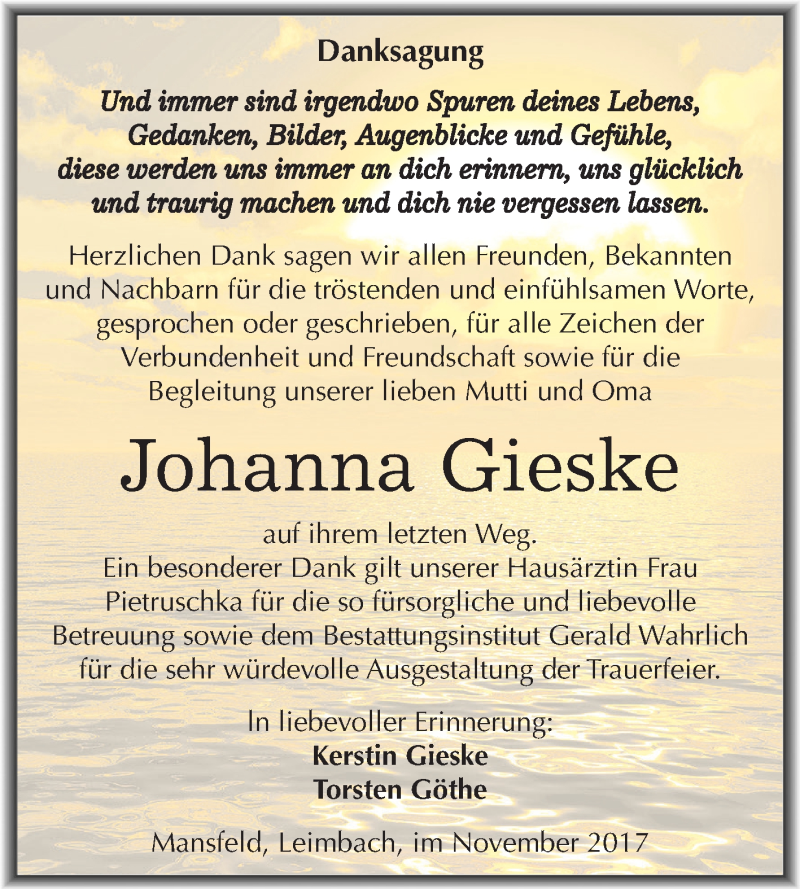 Danksagung

Und immer sind irgendwo Spuren deines Lebens, Gedanken, Bilder, Augenblicke und Gefühle, diese werden uns immer an dich erinnern, uns glücklich und traurig machen und dich nie vergessen lassen.

Herzlichen Dank sagen wir allen Freunden, Bekannten und Nachbarn für die tröstenden und einfühlsamen Worte, gesprochen oder geschrieben, für alle Zeichen der Verbundenheit und Freundschaft sowie für die Begleitung unserer lieben Mutti und Oma

Johanna Gieske

auf ihrem letzten Weg.
Ein besonderer Dank gilt unserer Hausärztin Frau Pietruschka für die so fürsorgliche und liebevolle Betreuung sowie dem Bestattungsinstitut Gerald Wahrlich für die sehr würdevolle Ausgestaltung der Trauerfeier.

In liebevoller Erinnerung:
Kerstin Gieske
Torsten Göthe

Mansfeld, Leimbach, im November 2017